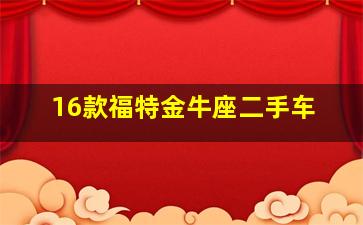 16款福特金牛座二手车